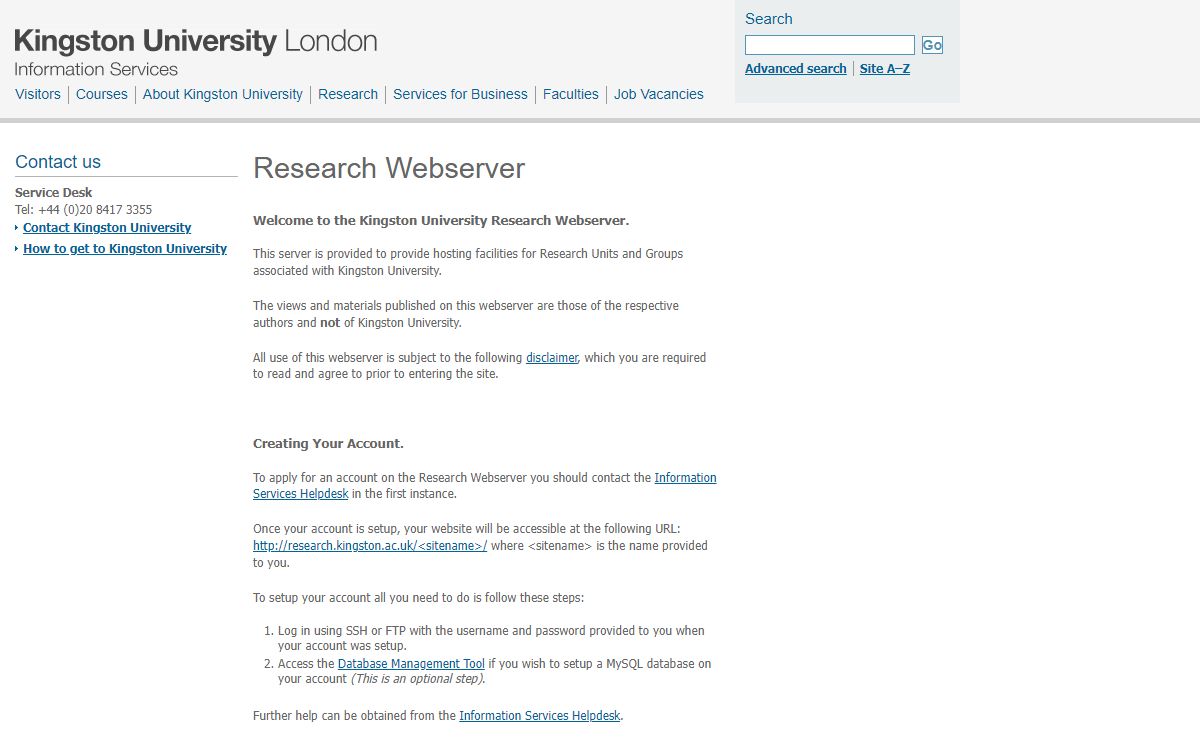 Kingston University London
Information Services

Visitors | Courses | About Kingston University | Research | Services for Business | Faculties | Job Vacancies

Search
Go
Advanced search | Site A–Z

Contact us

Service Desk
Tel: +44 (0)20 8417 3355
Contact Kingston University
How to get to Kingston University

Research Webserver

Welcome to the Kingston University Research Webserver.

This server is provided to provide hosting facilities for Research Units and Groups associated with Kingston University.

The views and materials published on this webserver are those of the respective authors and not of Kingston University.

All use of this webserver is subject to the following disclaimer, which you are required to read and agree to prior to entering the site.

Creating Your Account.

To apply for an account on the Research Webserver you should contact the Information Services Helpdesk in the first instance.

Once your account is setup, your website will be accessible at the following URL: http://research.kingston.ac.uk/<sitename>/ where <sitename> is the name provided to you.

To setup your account all you need to do is follow these steps:

1. Log in using SSH or FTP with the username and password provided to you when your account was setup.
2. Access the Database Management Tool if you wish to setup a MySQL database on your account (This is an optional step).

Further help can be obtained from the Information Services Helpdesk.